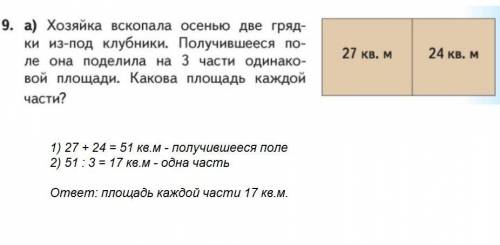 9. а) Хозяйка вскопала осенью две грядки из-под клубники. Получившееся поле она поделила на 3 части одинаковой площади. Какова площадь каждой части?

27 кв. м

24 кв. м

1) 27 + 24 = 51 кв.м - получившееся поле
2) 51 : 3 = 17 кв.м - одна часть

Ответ: площадь каждой части 17 кв.м.